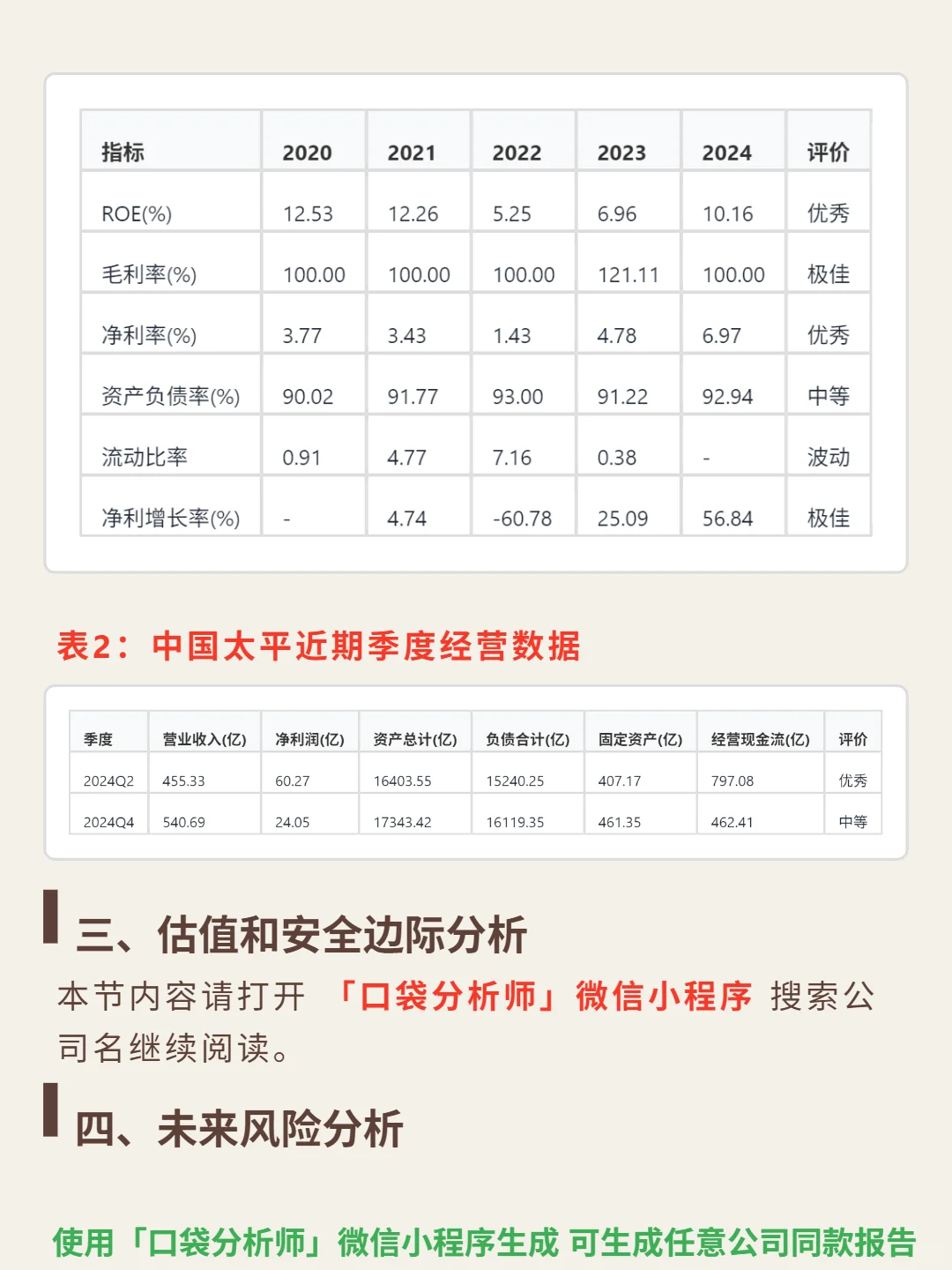 | 指标 | 2020 | 2021 | 2022 | 2023 | 2024 | 评价 |
|---|---|---|---|---|---|---|
| ROE(%) | 12.53 | 12.26 | 5.25 | 6.96 | 10.16 | 优秀 |
| 毛利率(%) | 100.00 | 100.00 | 100.00 | 121.11 | 100.00 | 极佳 |
| 净利率(%) | 3.77 | 3.43 | 1.43 | 4.78 | 6.97 | 优秀 |
| 资产负债率(%) | 90.02 | 91.77 | 93.00 | 91.22 | 92.94 | 中等 |
| 流动比率 | 0.91 | 4.77 | 7.16 | 0.38 | - | 波动 |
| 净利增长率(%) | - | 4.74 | -60.78 | 25.09 | 56.84 | 极佳 |

表2：中国太平近期季度经营数据

| 季度 | 营业收入(亿) | 净利润(亿) | 资产总计(亿) | 负债合计(亿) | 固定资产(亿) | 经营现金流(亿) | 评价 |
|---|---|---|---|---|---|---|---|
| 2024Q2 | 455.33 | 60.27 | 16403.55 | 15240.25 | 407.17 | 797.08 | 优秀 |
| 2024Q4 | 540.69 | 24.05 | 17343.42 | 16119.35 | 461.35 | 462.41 | 中等 |

三、估值和安全边际分析

本节内容请打开 「口袋分析师」微信小程序 搜索公司名继续阅读。

四、未来风险分析

使用「口袋分析师」微信小程序生成 可生成任意公司同款报告